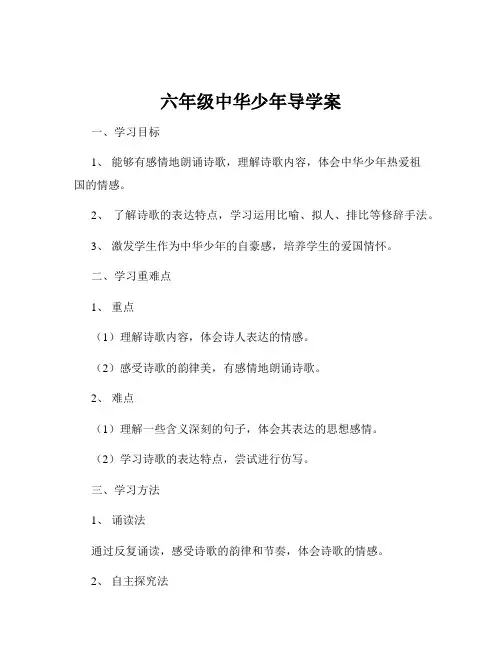 六年级中华少年导学案

一、学习目标

1、 能够有感情地朗诵诗歌，理解诗歌内容，体会中华少年热爱祖国的情感。

2、 了解诗歌的表达特点，学习运用比喻、拟人、排比等修辞手法。

3、 激发学生作为中华少年的自豪感，培养学生的爱国情怀。

二、学习重难点

1、 重点

（1）理解诗歌内容，体会诗人表达的情感。

（2）感受诗歌的韵律美，有感情地朗诵诗歌。

2、 难点

（1）理解一些含义深刻的句子，体会其表达的思想感情。

（2）学习诗歌的表达特点，尝试进行仿写。

三、学习方法

1、 诵读法

通过反复诵读，感受诗歌的韵律和节奏，体会诗歌的情感。

2、 自主探究法